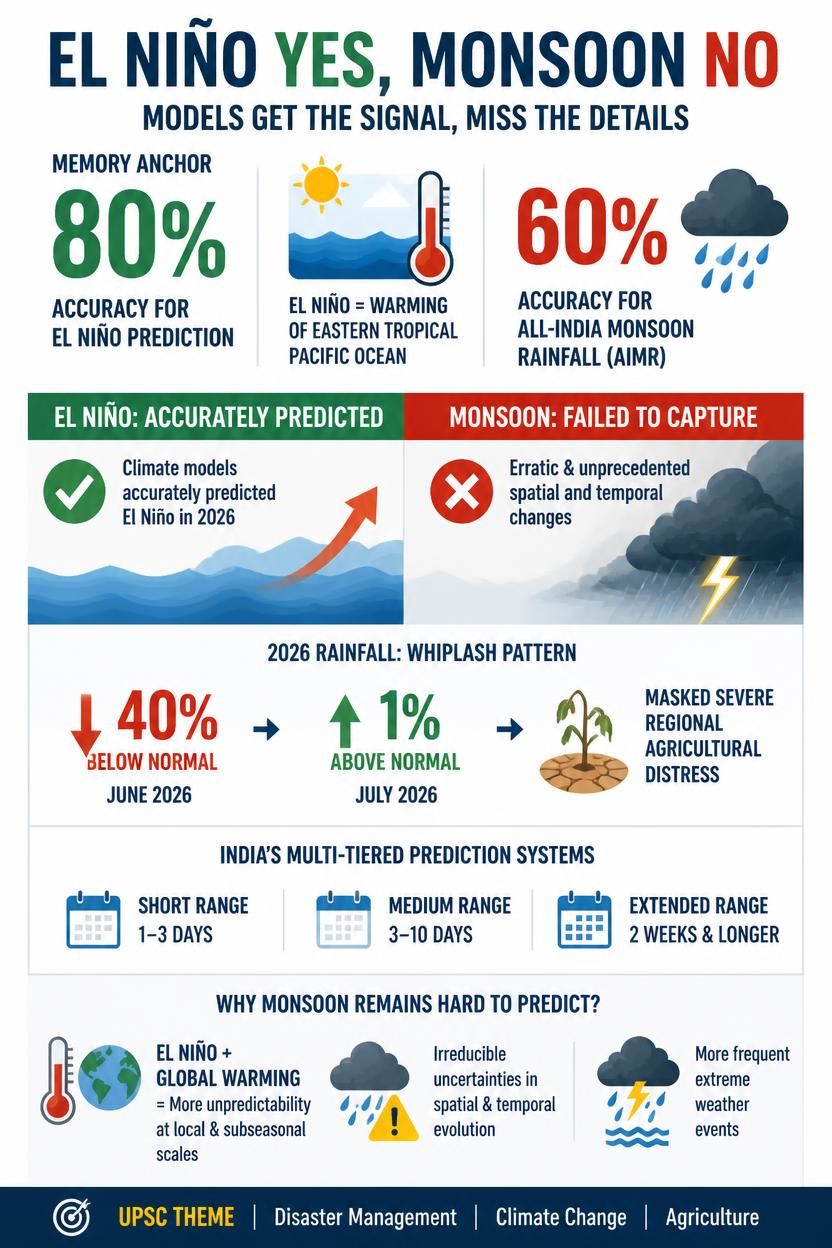 EL NIÑO YES, MONSOON NO

MODELS GET THE SIGNAL, MISS THE DETAILS

MEMORY ANCHOR

80%

ACCURACY FOR EL NIÑO PREDICTION

EL NIÑO = WARMING OF EASTERN TROPICAL PACIFIC OCEAN

60%

ACCURACY FOR ALL-INDIA MONSOON RAINFALL (AIMR)

EL NIÑO: ACCURATELY PREDICTED

Climate models accurately predicted El Niño in 2026

MONSOON: FAILED TO CAPTURE

Erratic & unprecedented spatial and temporal changes

2026 RAINFALL: WHIPLASH PATTERN

40% BELOW NORMAL

JUNE 2026

1% ABOVE NORMAL

JULY 2026

MASKED SEVERE REGIONAL AGRICULTURAL DISTRESS

INDIA'S MULTI-TIERED PREDICTION SYSTEMS

SHORT RANGE 1–3 DAYS

MEDIUM RANGE 3–10 DAYS

EXTENDED RANGE 2 WEEKS & LONGER

WHY MONSOON REMAINS HARD TO PREDICT?

EL NIÑO + GLOBAL WARMING = More unpredictability at local & subseasonal scales

Irreducible uncertainties in spatial & temporal evolution

More frequent extreme weather events

UPSC THEME | Disaster Management | Climate Change | Agriculture